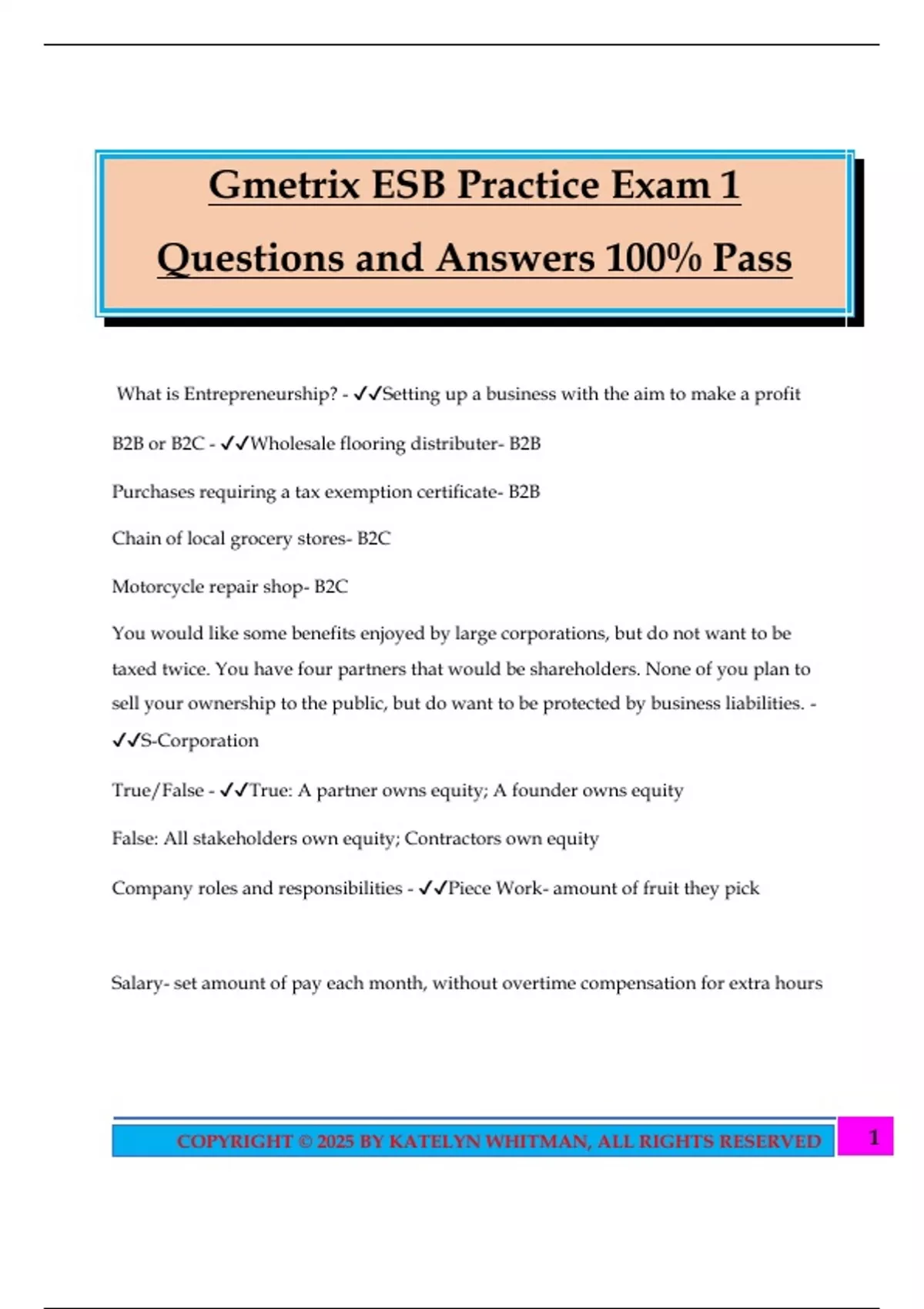 Gmetrix ESB Practice Exam 1

Questions and Answers 100% Pass

What is Entrepreneurship? - ✓✓Setting up a business with the aim to make a profit

B2B or B2C - ✓✓Wholesale flooring distributer- B2B

Purchases requiring a tax exemption certificate- B2B

Chain of local grocery stores- B2C

Motorcycle repair shop- B2C

You would like some benefits enjoyed by large corporations, but do not want to be taxed twice. You have four partners that would be shareholders. None of you plan to sell your ownership to the public, but do want to be protected by business liabilities. - ✓✓S-Corporation

True/False - ✓✓True: A partner owns equity; A founder owns equity

False: All stakeholders own equity; Contractors own equity

Company roles and responsibilities - ✓✓Piece Work- amount of fruit they pick

Salary- set amount of pay each month, without overtime compensation for extra hours

COPYRIGHT © 2025 BY KATELYN WHITMAN, ALL RIGHTS RESERVED

1